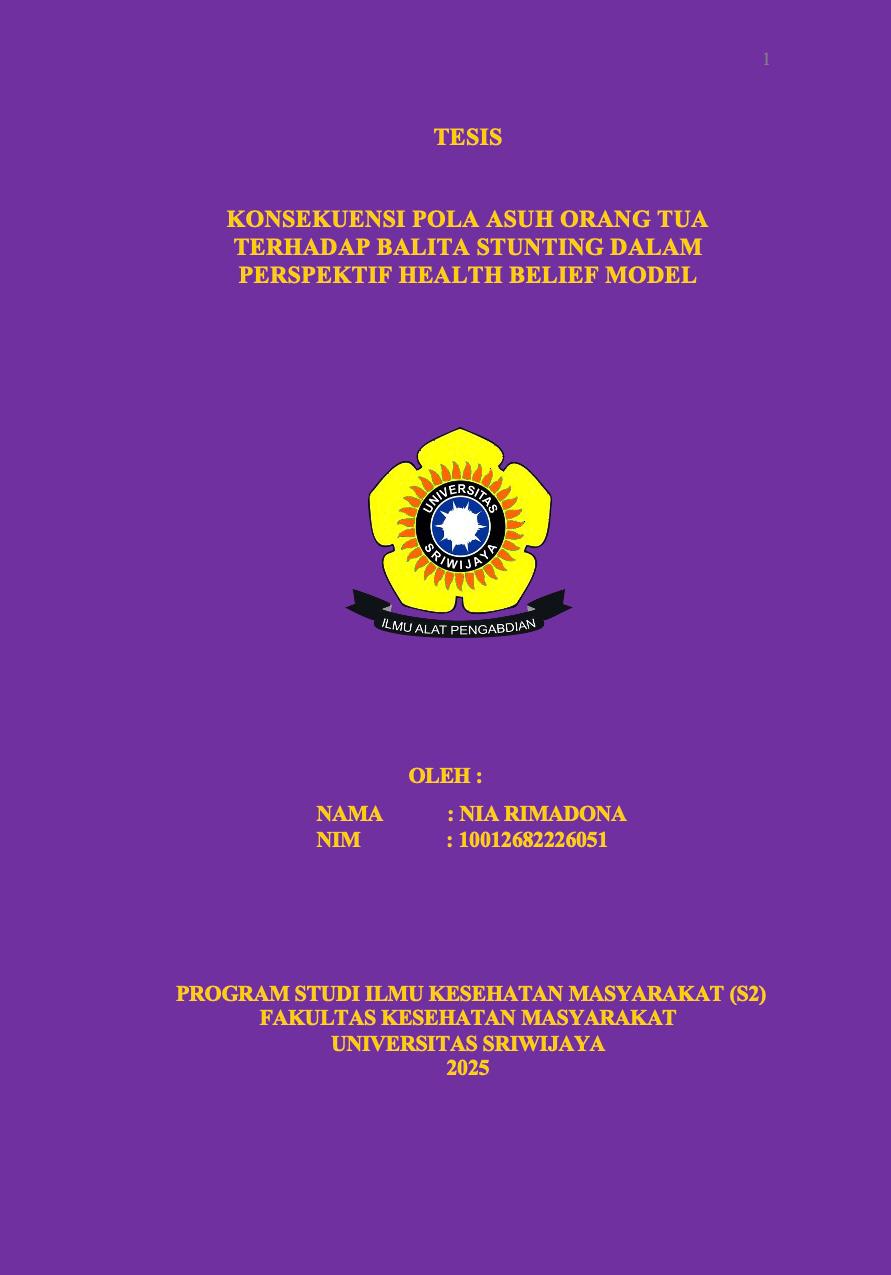 1

TESIS

KONSEKUENSI POLA ASUH ORANG TUA TERHADAP BALITA STUNTING DALAM PERSPEKTIF HEALTH BELIEF MODEL

UNIVERSITAS SRIWIJAYA

ILMU ALAT PENGABDIAN

OLEH :

NAMA : NIA RIMADONA
NIM : 10012682226051

PROGRAM STUDI ILMU KESEHATAN MASYARAKAT (S2)
FAKULTAS KESEHATAN MASYARAKAT
UNIVERSITAS SRIWIJAYA
2025